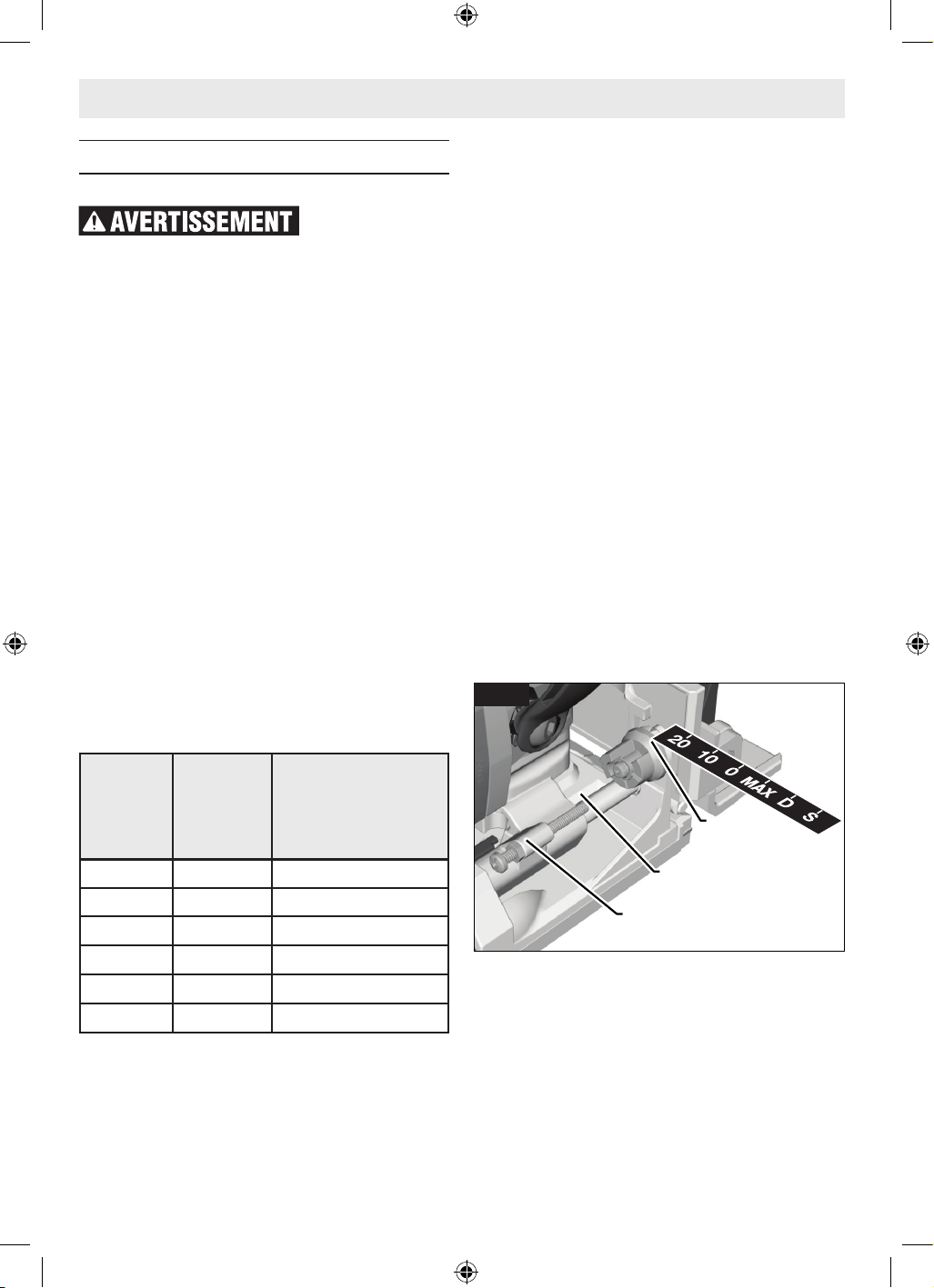 AVERTISSEMENT

20 10 0 MAX D S